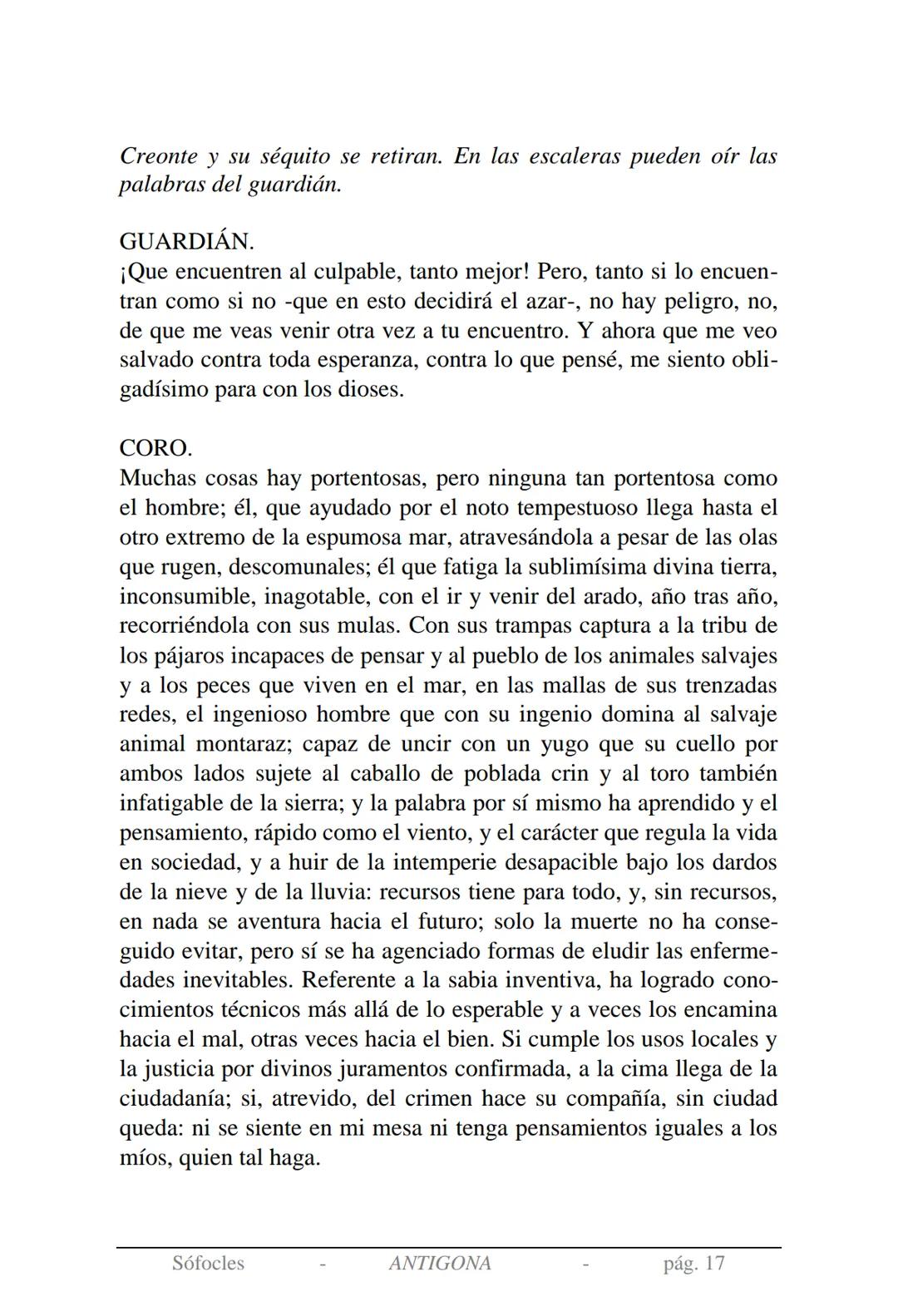 Creonte y su séquito se retiran. En las escaleras pueden oír las palabras del guardián.

GUARDIÁN.
¡Que encuentren al culpable, tanto mejor! Pero, tanto si lo encuentran como si no -que en esto decidirá el azar-, no hay peligro, no, de que me veas venir otra vez a tu encuentro. Y ahora que me veo salvado contra toda esperanza, contra lo que pensé, me siento obligadísimo para con los dioses.

CORO.
Muchas cosas hay portentosas, pero ninguna tan portentosa como el hombre; él, que ayudado por el noto tempestuoso llega hasta el otro extremo de la espumosa mar, atravesándola a pesar de las olas que rugen, descomunales; él que fatiga la sublimísima divina tierra, inconsumible, inagotable, con el ir y venir del arado, año tras año, recorriéndola con sus mulas. Con sus trampas captura a la tribu de los pájaros incapaces de pensar y al pueblo de los animales salvajes y a los peces que viven en el mar, en las mallas de sus trenzadas redes, el ingenioso hombre que con su ingenio domina al salvaje animal montaraz; capaz de uncir con un yugo que su cuello por ambos lados sujete al caballo de poblada crin y al toro también infatigable de la sierra; y la palabra por sí mismo ha aprendido y el pensamiento, rápido como el viento, y el carácter que regula la vida en sociedad, y a huir de la intemperie desapacible bajo los dardos de la nieve y de la lluvia: recursos tiene para todo, y, sin recursos, en nada se aventura hacia el futuro; solo la muerte no ha conseguido evitar, pero sí se ha agenciado formas de eludir las enfermedades inevitables. Referente a la sabia inventiva, ha logrado conocimientos técnicos más allá de lo esperable y a veces los encamina hacia el mal, otras veces hacia el bien. Si cumple los usos locales y la justicia por divinos juramentos confirmada, a la cima llega de la ciudadanía; si, atrevido, del crimen hace su compañía, sin ciudad queda: ni se siente en mi mesa ni tenga pensamientos iguales a los míos, quien tal haga.

Sófocles - ANTIGONA - pág. 17